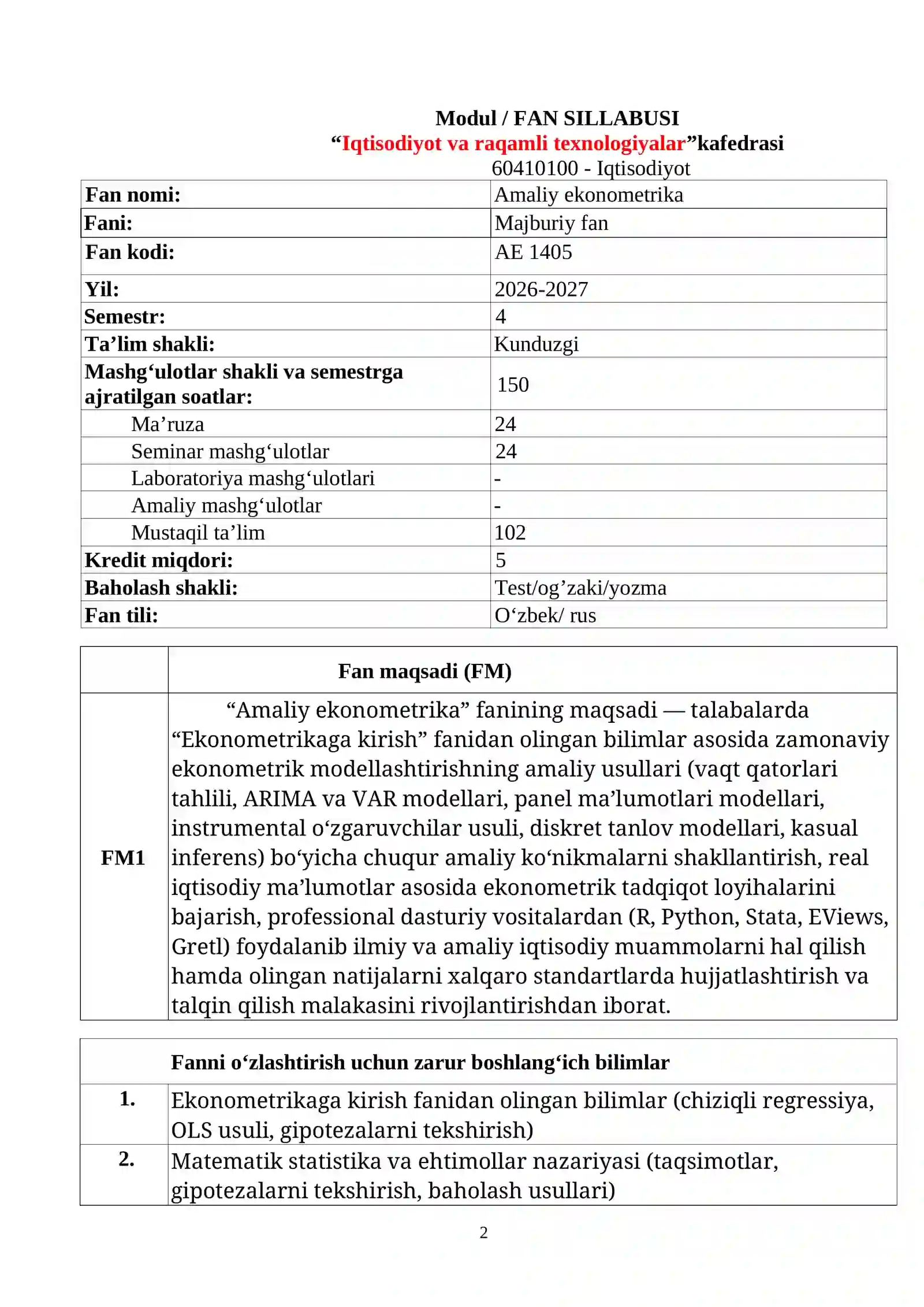 Modul / FAN SILLABUSI
"Iqtisodiyot va raqamli texnologiyalar"kafedrasi
60410100 - Iqtisodiyot

| Fan nomi: | Amaliy ekonometrika |
|---|---|
| Fani: | Majburiy fan |
| Fan kodi: | AE 1405 |
| Yil: | 2026-2027 |
| Semestr: | 4 |
| Ta'lim shakli: | Kunduzgi |
| Mashg'ulotlar shakli va semestrga ajratilgan soatlar: | 150 |
| Ma'ruza | 24 |
| Seminar mashg'ulotlar | 24 |
| Laboratoriya mashg'ulotlari | - |
| Amaliy mashg'ulotlar | - |
| Mustaqil ta'lim | 102 |
| Kredit miqdori: | 5 |
| Baholash shakli: | Test/og'zaki/yozma |
| Fan tili: | O'zbek/ rus |

|  | Fan maqsadi (FM) |
|---|---|
| FM1 | "Amaliy ekonometrika" fanining maqsadi — talabalarda "Ekonometrikaga kirish" fanidan olingan bilimlar asosida zamonaviy ekonometrik modellashtirishning amaliy usullari (vaqt qatorlari tahlili, ARIMA va VAR modellari, panel ma'lumotlari modellari, instrumental o'zgaruvchilar usuli, diskret tanlov modellari, kasual inferens) bo'yicha chuqur amaliy ko'nikmalarni shakllantirish, real iqtisodiy ma'lumotlar asosida ekonometrik tadqiqot loyihalarini bajarish, professional dasturiy vositalardan (R, Python, Stata, EViews, Gretl) foydalanib ilmiy va amaliy iqtisodiy muammolarni hal qilish hamda olingan natijalarni xalqaro standartlarda hujjatlashtirish va talqin qilish malakasini rivojlantirishdan iborat. |

|  | Fanni o'zlashtirish uchun zarur boshlang'ich bilimlar |
|---|---|
| 1. | Ekonometrikaga kirish fanidan olingan bilimlar (chiziqli regressiya, OLS usuli, gipotezalarni tekshirish) |
| 2. | Matematik statistika va ehtimollar nazariyasi (taqsimotlar, gipotezalarni tekshirish, baholash usullari) |

2